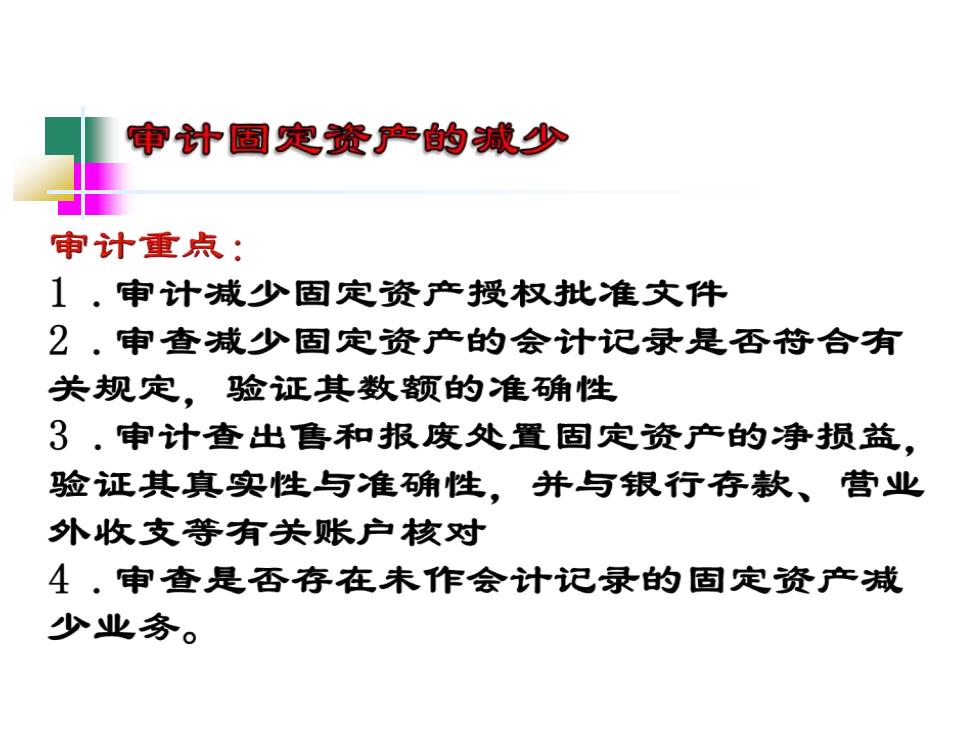 审计固定资产的减少

审计重点：
1．审计减少固定资产授权批准文件
2．审查减少固定资产的会计记录是否符合有关规定，验证其数额的准确性
3．审计查出售和报废处置固定资产的净损益，验证其真实性与准确性，并与银行存款、营业外收支等有关账户核对
4．审查是否存在未作会计记录的固定资产减少业务。